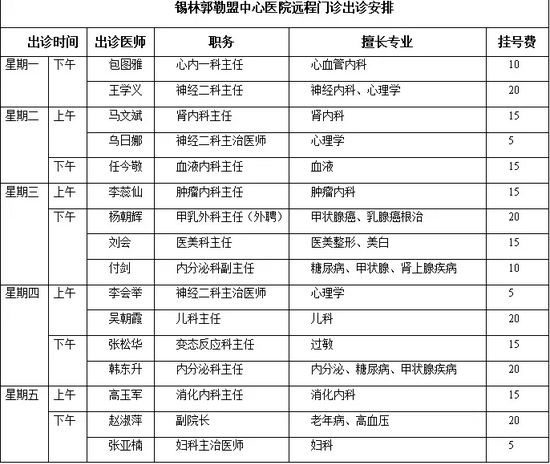 锡林郭勒盟中心医院远程门诊出诊安排

| 出诊时间 | | 出诊医师 | 职务 | 擅长专业 | 挂号费 |
|---|---|---|---|---|---|
| 星期一 | 下午 | 包图雅 | 心内一科主任 | 心血管内科 | 10 |
| | | 王学义 | 神经二科主任 | 神经内科、心理学 | 20 |
| 星期二 | 上午 | 马文斌 | 肾内科主任 | 肾内科 | 15 |
| | | 乌日娜 | 神经二科主治医师 | 心理学 | 5 |
| | 下午 | 任今敬 | 血液内科主任 | 血液 | 15 |
| 星期三 | 上午 | 李蕊仙 | 肿瘤内科主任 | 肿瘤内科 | 15 |
| | 下午 | 杨朝辉 | 甲乳外科主任（外聘） | 甲状腺癌、乳腺癌根治 | 20 |
| | | 刘会 | 医美科主任 | 医美整形、美白 | 15 |
| | | 付剑 | 内分泌科副主任 | 糖尿病、甲状腺、肾上腺疾病 | 10 |
| 星期四 | 上午 | 李会举 | 神经二科主治医师 | 心理学 | 5 |
| | | 吴朝霞 | 儿科主任 | 儿科 | 20 |
| | 下午 | 张松华 | 变态反应科主任 | 过敏 | 15 |
| | | 韩东升 | 内分泌科主任 | 内分泌、糖尿病、甲状腺疾病 | 20 |
| 星期五 | 上午 | 高玉军 | 消化内科主任 | 消化内科 | 15 |
| | 下午 | 赵淑萍 | 副院长 | 老年病、高血压 | 20 |
| | | 张亚楠 | 妇科主治医师 | 妇科 | 5 |